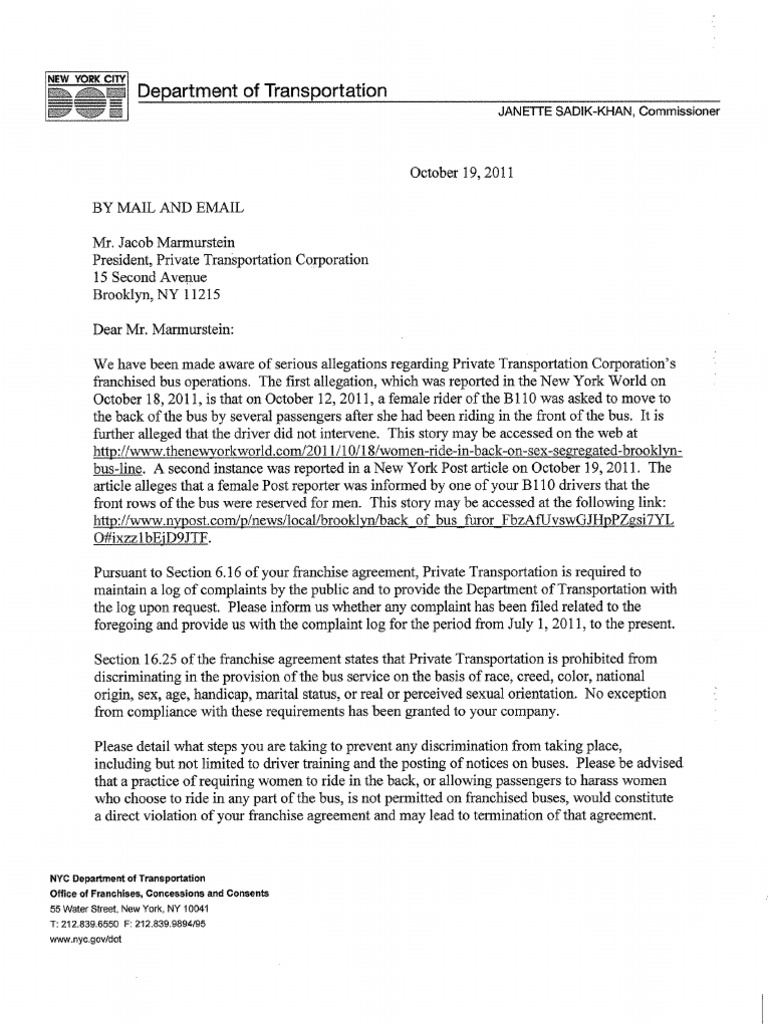 NEW YORK CITY
DOT

Department of Transportation

JANETTE SADIK-KHAN, Commissioner

October 19, 2011

BY MAIL AND EMAIL

Mr. Jacob Marmurstein
President, Private Transportation Corporation
15 Second Avenue
Brooklyn, NY 11215

Dear Mr. Marmurstein:

We have been made aware of serious allegations regarding Private Transportation Corporation's franchised bus operations. The first allegation, which was reported in the New York World on October 18, 2011, is that on October 12, 2011, a female rider of the B110 was asked to move to the back of the bus by several passengers after she had been riding in the front of the bus. It is further alleged that the driver did not intervene. This story may be accessed on the web at http://www.thenewyorkworld.com/2011/10/18/women-ride-in-back-on-sex-segregated-brooklyn-bus-line. A second instance was reported in a New York Post article on October 19, 2011. The article alleges that a female Post reporter was informed by one of your B110 drivers that the front rows of the bus were reserved for men. This story may be accessed at the following link: http://www.nypost.com/p/news/local/brooklyn/back_of_bus_furor_FbzAfUvswGJHpPZgsi7YLO#ixzz1bEjD9JTF.

Pursuant to Section 6.16 of your franchise agreement, Private Transportation is required to maintain a log of complaints by the public and to provide the Department of Transportation with the log upon request. Please inform us whether any complaint has been filed related to the foregoing and provide us with the complaint log for the period from July 1, 2011, to the present.

Section 16.25 of the franchise agreement states that Private Transportation is prohibited from discriminating in the provision of the bus service on the basis of race, creed, color, national origin, sex, age, handicap, marital status, or real or perceived sexual orientation. No exception from compliance with these requirements has been granted to your company.

Please detail what steps you are taking to prevent any discrimination from taking place, including but not limited to driver training and the posting of notices on buses. Please be advised that a practice of requiring women to ride in the back, or allowing passengers to harass women who choose to ride in any part of the bus, is not permitted on franchised buses, would constitute a direct violation of your franchise agreement and may lead to termination of that agreement.

NYC Department of Transportation
Office of Franchises, Concessions and Consents
55 Water Street, New York, NY 10041
T: 212.839.6550 F: 212.839.9894/95
www.nyc.gov/dot